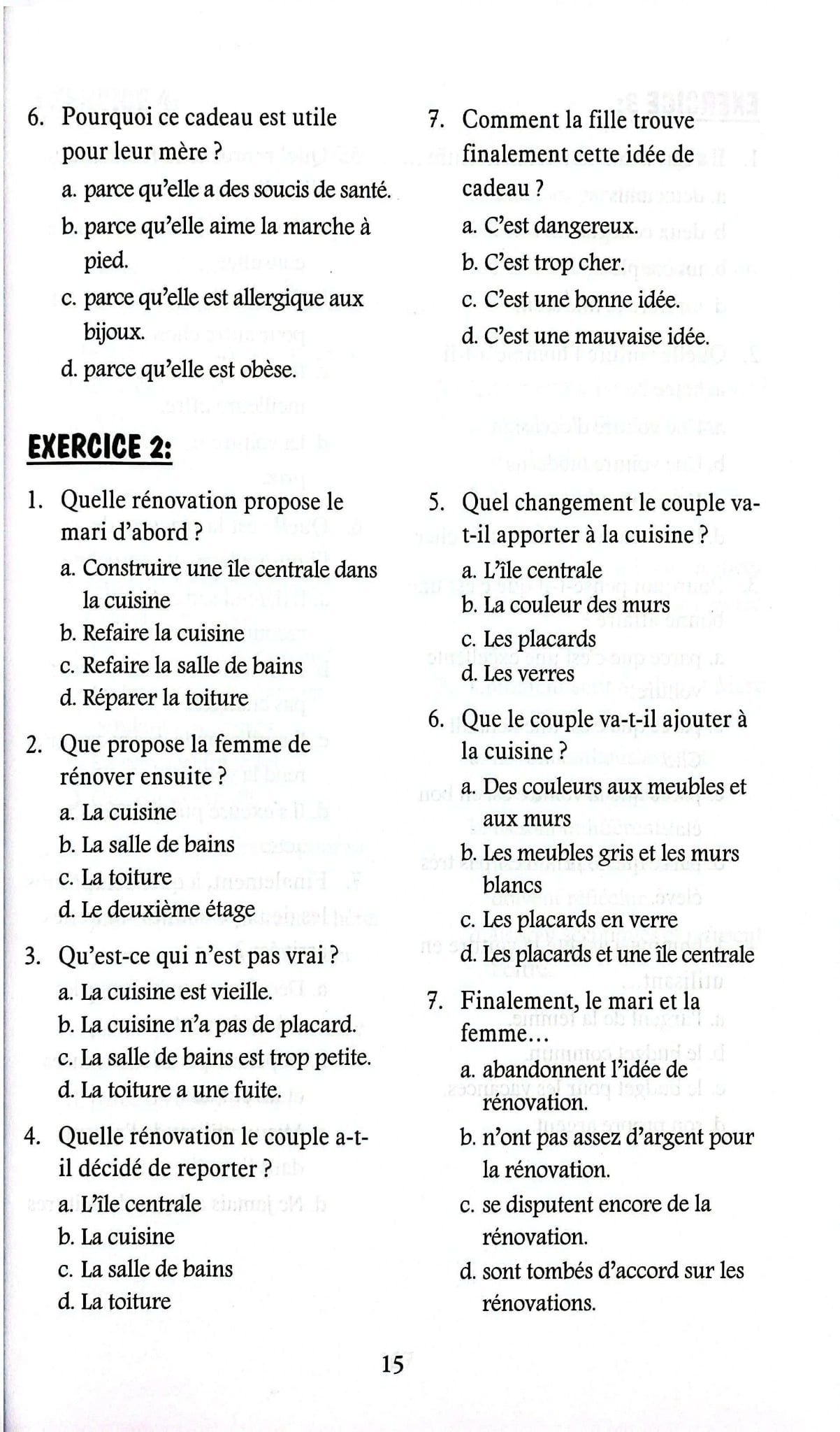 6. Pourquoi ce cadeau est utile pour leur mère ?

a. parce qu'elle a des soucis de santé.

b. parce qu'elle aime la marche à pied.

c. parce qu'elle est allergique aux bijoux.

d. parce qu'elle est obèse.

7. Comment la fille trouve finalement cette idée de cadeau ?

a. C'est dangereux.

b. C'est trop cher.

c. C'est une bonne idée.

d. C'est une mauvaise idée.

EXERCICE 2:

1. Quelle rénovation propose le mari d'abord ?

a. Construire une île centrale dans la cuisine

b. Refaire la cuisine

c. Refaire la salle de bains

d. Réparer la toiture

2. Que propose la femme de rénover ensuite ?

a. La cuisine

b. La salle de bains

c. La toiture

d. Le deuxième étage

3. Qu'est-ce qui n'est pas vrai ?

a. La cuisine est vieille.

b. La cuisine n'a pas de placard.

c. La salle de bains est trop petite.

d. La toiture a une fuite.

4. Quelle rénovation le couple a-t-il décidé de reporter ?

a. L'île centrale

b. La cuisine

c. La salle de bains

d. La toiture

5. Quel changement le couple va-t-il apporter à la cuisine ?

a. L'île centrale

b. La couleur des murs

c. Les placards

d. Les verres

6. Que le couple va-t-il ajouter à la cuisine ?

a. Des couleurs aux meubles et aux murs

b. Les meubles gris et les murs blancs

c. Les placards en verre

d. Les placards et une île centrale

7. Finalement, le mari et la femme…

a. abandonnent l'idée de rénovation.

b. n'ont pas assez d'argent pour la rénovation.

c. se disputent encore de la rénovation.

d. sont tombés d'accord sur les rénovations.

15